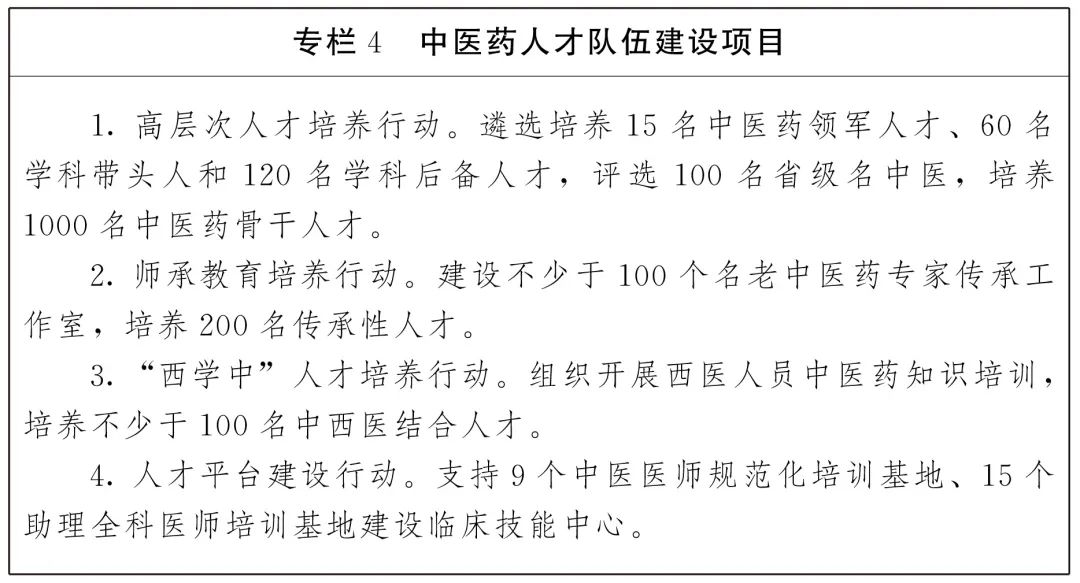 专栏 4　中医药人才队伍建设项目

1. 高层次人才培养行动。遴选培养 15 名中医药领军人才、60 名学科带头人和 120 名学科后备人才，评选 100 名省级名中医，培养 1000 名中医药骨干人才。

2. 师承教育培养行动。建设不少于 100 个名老中医药专家传承工作室，培养 200 名传承性人才。

3. “西学中”人才培养行动。组织开展西医人员中医药知识培训，培养不少于 100 名中西医结合人才。

4. 人才平台建设行动。支持 9 个中医医师规范化培训基地、15 个助理全科医师培训基地建设临床技能中心。